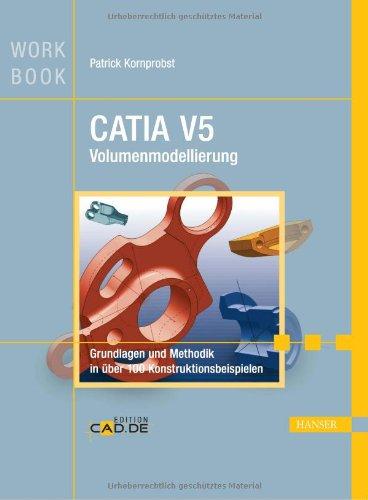 Urheberrechtlich geschütztes Material

WORK BOOK

Patrick Kornprobst

CATIA V5
Volumenmodellierung

Grundlagen und Methodik in über 100 Konstruktionsbeispielen

EDITION
CAD.DE

HANSER

Urheberrechtlich geschütztes Material